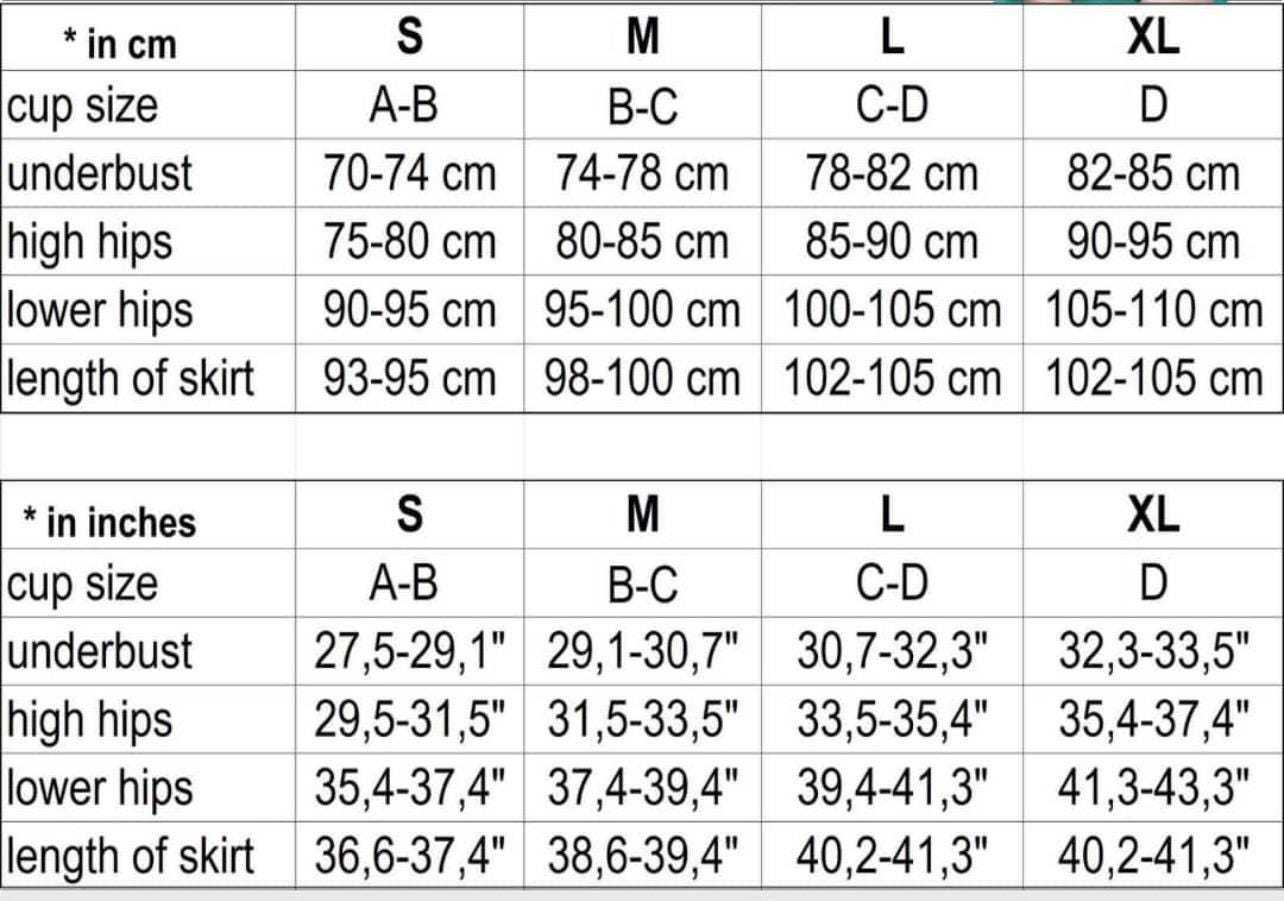 | * in cm | S | M | L | XL |
|---|---|---|---|---|
| cup size | A-B | B-C | C-D | D |
| underbust | 70-74 cm | 74-78 cm | 78-82 cm | 82-85 cm |
| high hips | 75-80 cm | 80-85 cm | 85-90 cm | 90-95 cm |
| lower hips | 90-95 cm | 95-100 cm | 100-105 cm | 105-110 cm |
| length of skirt | 93-95 cm | 98-100 cm | 102-105 cm | 102-105 cm |

| * in inches | S | M | L | XL |
|---|---|---|---|---|
| cup size | A-B | B-C | C-D | D |
| underbust | 27,5-29,1" | 29,1-30,7" | 30,7-32,3" | 32,3-33,5" |
| high hips | 29,5-31,5" | 31,5-33,5" | 33,5-35,4" | 35,4-37,4" |
| lower hips | 35,4-37,4" | 37,4-39,4" | 39,4-41,3" | 41,3-43,3" |
| length of skirt | 36,6-37,4" | 38,6-39,4" | 40,2-41,3" | 40,2-41,3" |